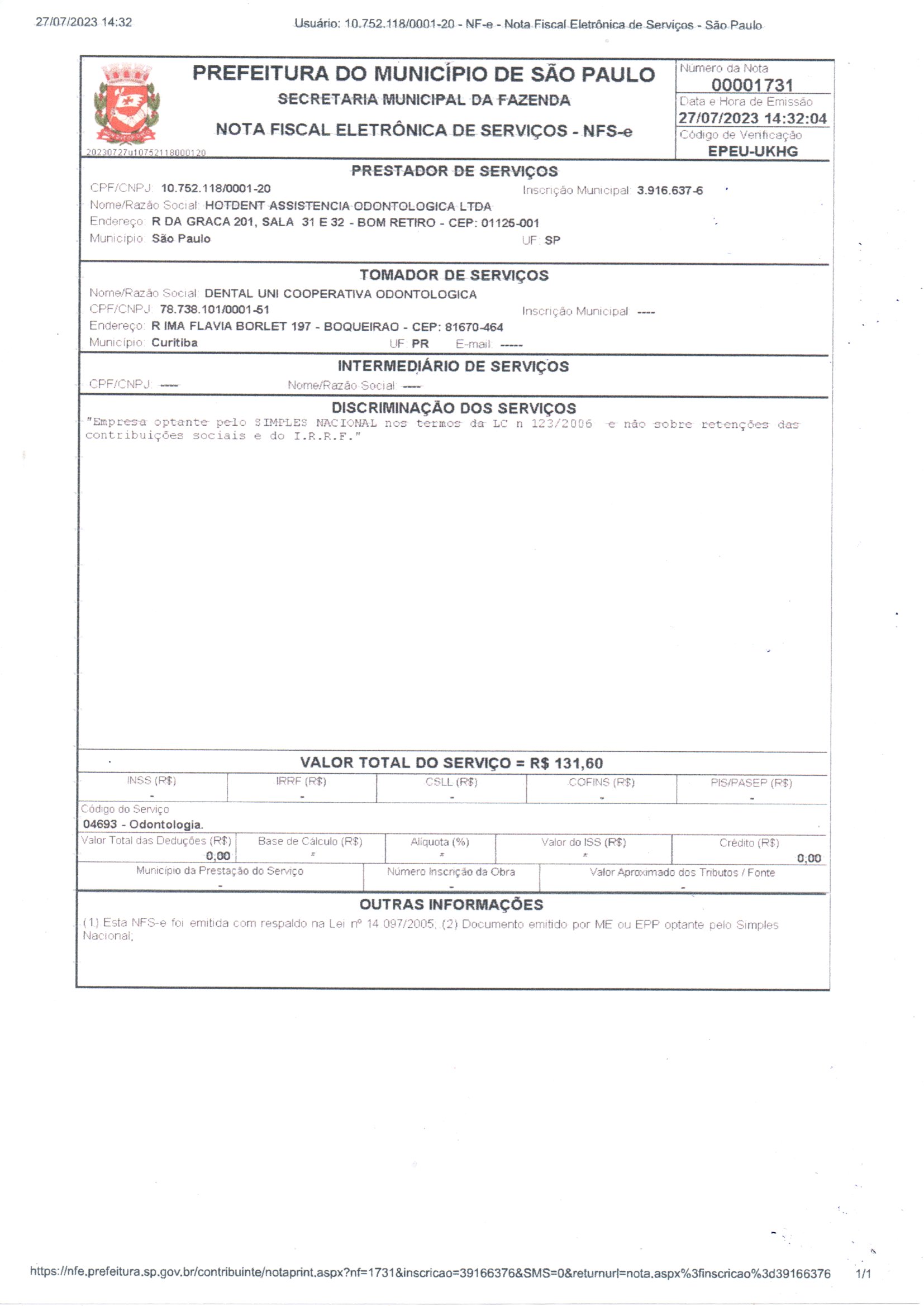 27/07/2023 14:32

Usuário: 10.752.118/0001-20 - NF-e - Nota Fiscal Eletrônica de Serviços - São Paulo

PREFEITURA DO MUNICÍPIO DE SÃO PAULO

SECRETARIA MUNICIPAL DA FAZENDA

NOTA FISCAL ELETRÔNICA DE SERVIÇOS - NFS-e

20230727u10752118000120

Número da Nota
00001731

Data e Hora de Emissão
27/07/2023 14:32:04

Código de Verificação
EPEU-UKHG

PRESTADOR DE SERVIÇOS

CPF/CNPJ: 10.752.118/0001-20 Inscrição Municipal: 3.916.637-6

Nome/Razão Social: HOTDENT ASSISTENCIA ODONTOLOGICA LTDA

Endereço: R DA GRACA 201, SALA 31 E 32 - BOM RETIRO - CEP: 01125-001

Município: São Paulo UF: SP

TOMADOR DE SERVIÇOS

Nome/Razão Social: DENTAL UNI COOPERATIVA ODONTOLOGICA

CPF/CNPJ: 78.738.101/0001-51 Inscrição Municipal: ----

Endereço: R IMA FLAVIA BORLET 197 - BOQUEIRAO - CEP: 81670-464

Município: Curitiba UF: PR E-mail: -----

INTERMEDIÁRIO DE SERVIÇOS

CPF/CNPJ: ---- Nome/Razão Social: ----

DISCRIMINAÇÃO DOS SERVIÇOS

"Empresa optante pelo SIMPLES NACIONAL nos termos da LC n 123/2006 e não sobre retenções das contribuições sociais e do I.R.R.F."

VALOR TOTAL DO SERVIÇO = R$ 131,60

| INSS (R$) | IRRF (R$) | CSLL (R$) | COFINS (R$) | PIS/PASEP (R$) |
|---|---|---|---|---|
| - | - | - | - | - |

Código do Serviço
04693 - Odontologia.

| Valor Total das Deduções (R$) | Base de Cálculo (R$) | Alíquota (%) | Valor do ISS (R$) | Crédito (R$) |
|---|---|---|---|---|
| 0,00 | * | * | * | 0,00 |

| Município da Prestação do Serviço | Número Inscrição da Obra | Valor Aproximado dos Tributos / Fonte |
|---|---|---|
| - | - | - |

OUTRAS INFORMAÇÕES

(1) Esta NFS-e foi emitida com respaldo na Lei nº 14.097/2005; (2) Documento emitido por ME ou EPP optante pelo Simples Nacional;

https://nfe.prefeitura.sp.gov.br/contribuinte/notaprint.aspx?nf=1731&inscricao=39166376&SMS=0&returnurl=nota.aspx%3finscricao%3d39166376 1/1